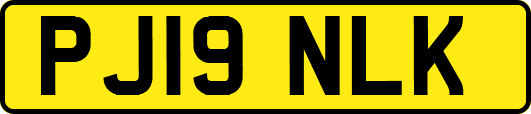 PJ19 NLK